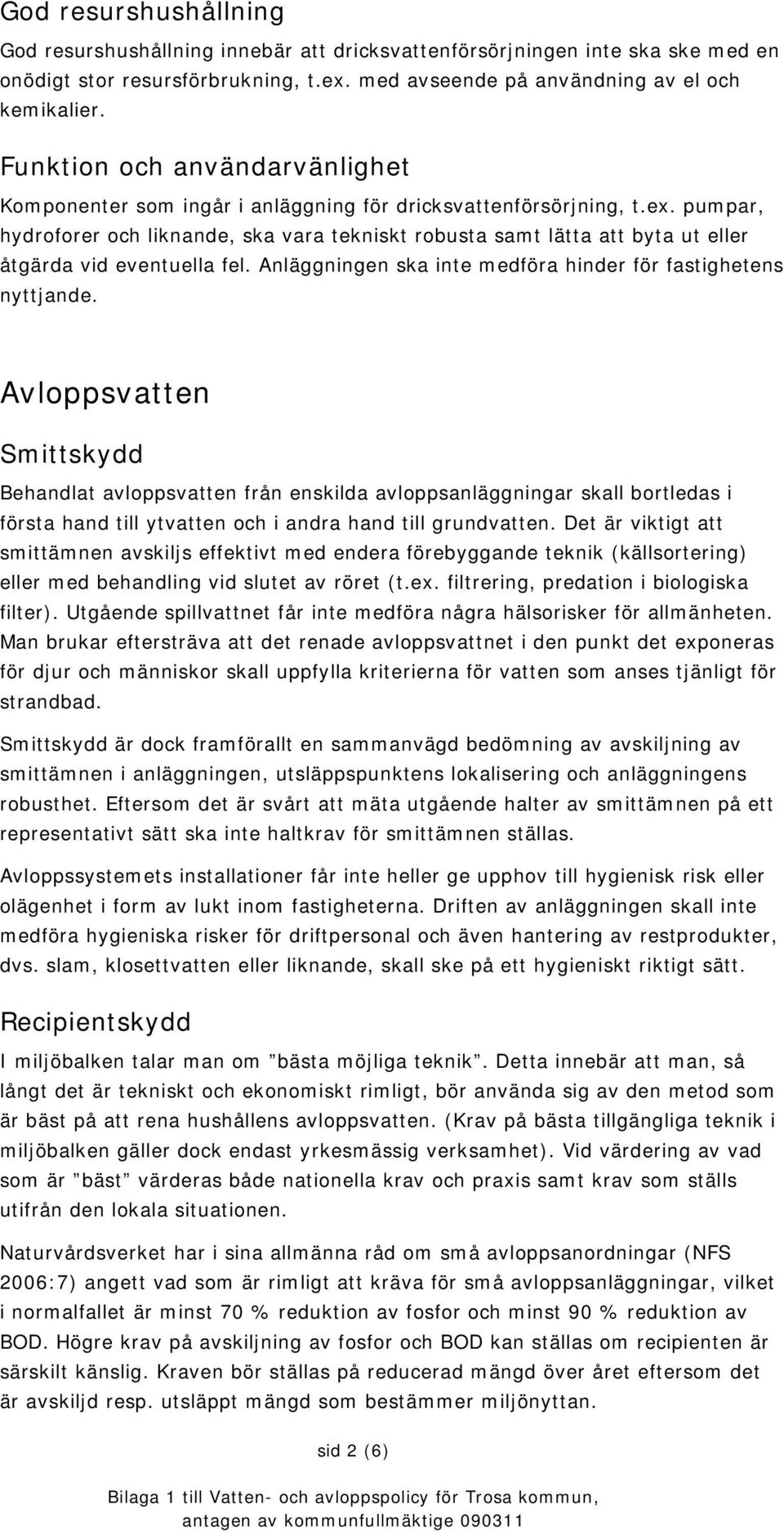 God resurshushållning

God resurshushållning innebär att dricksvattenförsörjningen inte ska ske med en onödigt stor resursförbrukning, t.ex. med avseende på användning av el och kemikalier.

Funktion och användarvänlighet

Komponenter som ingår i anläggning för dricksvattenförsörjning, t.ex. pumpar, hydroforer och liknande, ska vara tekniskt robusta samt lätta att byta ut eller åtgärda vid eventuella fel. Anläggningen ska inte medföra hinder för fastighetens nyttjande.

Avloppsvatten

Smittskydd

Behandlat avloppsvatten från enskilda avloppsanläggningar skall bortledas i första hand till ytvatten och i andra hand till grundvatten. Det är viktigt att smittämnen avskiljs effektivt med endera förebyggande teknik (källsortering) eller med behandling vid slutet av röret (t.ex. filtrering, predation i biologiska filter). Utgående spillvattnet får inte medföra några hälsorisker för allmänheten. Man brukar eftersträva att det renade avloppsvattnet i den punkt det exponeras för djur och människor skall uppfylla kriterierna för vatten som anses tjänligt för strandbad.

Smittskydd är dock framförallt en sammanvägd bedömning av avskiljning av smittämnen i anläggningen, utsläppspunktens lokalisering och anläggningens robusthet. Eftersom det är svårt att mäta utgående halter av smittämnen på ett representativt sätt ska inte haltkrav för smittämnen ställas.

Avloppssystemets installationer får inte heller ge upphov till hygienisk risk eller olägenhet i form av lukt inom fastigheterna. Driften av anläggningen skall inte medföra hygieniska risker för driftpersonal och även hantering av restprodukter, dvs. slam, klosettvatten eller liknande, skall ske på ett hygieniskt riktigt sätt.

Recipientskydd

I miljöbalken talar man om ”bästa möjliga teknik”. Detta innebär att man, så långt det är tekniskt och ekonomiskt rimligt, bör använda sig av den metod som är bäst på att rena hushållens avloppsvatten. (Krav på bästa tillgängliga teknik i miljöbalken gäller dock endast yrkesmässig verksamhet). Vid värdering av vad som är ”bäst” värderas både nationella krav och praxis samt krav som ställs utifrån den lokala situationen.

Naturvårdsverket har i sina allmänna råd om små avloppsanordningar (NFS 2006:7) angett vad som är rimligt att kräva för små avloppsanläggningar, vilket i normalfallet är minst 70 % reduktion av fosfor och minst 90 % reduktion av BOD. Högre krav på avskiljning av fosfor och BOD kan ställas om recipienten är särskilt känslig. Kraven bör ställas på reducerad mängd över året eftersom det är avskiljd resp. utsläppt mängd som bestämmer miljönyttan.

sid 2 (6)

Bilaga 1 till Vatten- och avloppspolicy för Trosa kommun, antagen av kommunfullmäktige 090311